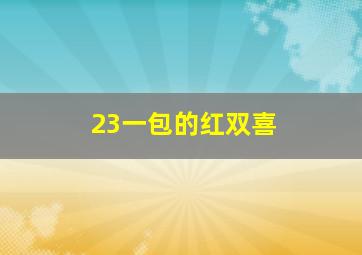 23一包的红双喜